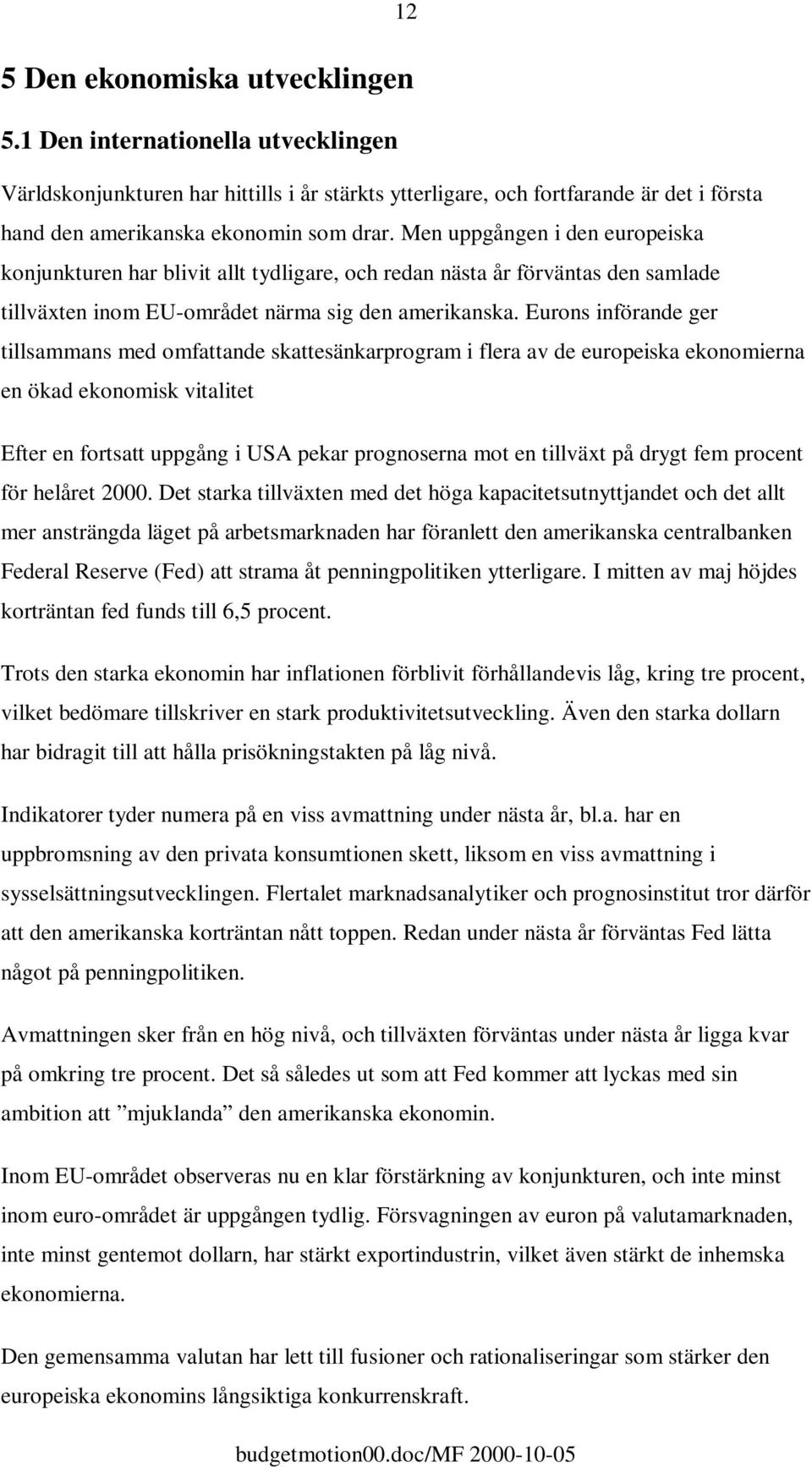 12

5 Den ekonomiska utvecklingen

5.1 Den internationella utvecklingen

Världskonjunkturen har hittills i år stärkts ytterligare, och fortfarande är det i första hand den amerikanska ekonomin som drar. Men uppgången i den europeiska konjunkturen har blivit allt tydligare, och redan nästa år förväntas den samlade tillväxten inom EU-området närma sig den amerikanska. Eurons införande ger tillsammans med omfattande skattesänkarprogram i flera av de europeiska ekonomierna en ökad ekonomisk vitalitet

Efter en fortsatt uppgång i USA pekar prognoserna mot en tillväxt på drygt fem procent för helåret 2000. Det starka tillväxten med det höga kapacitetsutnyttjandet och det allt mer ansträngda läget på arbetsmarknaden har föranlett den amerikanska centralbanken Federal Reserve (Fed) att strama åt penningpolitiken ytterligare. I mitten av maj höjdes korträntan fed funds till 6,5 procent.

Trots den starka ekonomin har inflationen förblivit förhållandevis låg, kring tre procent, vilket bedömare tillskriver en stark produktivitetsutveckling. Även den starka dollarn har bidragit till att hålla prisökningstakten på låg nivå.

Indikatorer tyder numera på en viss avmattning under nästa år, bl.a. har en uppbromsning av den privata konsumtionen skett, liksom en viss avmattning i sysselsättningsutvecklingen. Flertalet marknadsanalytiker och prognosinstitut tror därför att den amerikanska korträntan nått toppen. Redan under nästa år förväntas Fed lätta något på penningpolitiken.

Avmattningen sker från en hög nivå, och tillväxten förväntas under nästa år ligga kvar på omkring tre procent. Det så således ut som att Fed kommer att lyckas med sin ambition att ”mjuklanda” den amerikanska ekonomin.

Inom EU-området observeras nu en klar förstärkning av konjunkturen, och inte minst inom euro-området är uppgången tydlig. Försvagningen av euron på valutamarknaden, inte minst gentemot dollarn, har stärkt exportindustrin, vilket även stärkt de inhemska ekonomierna.

Den gemensamma valutan har lett till fusioner och rationaliseringar som stärker den europeiska ekonomins långsiktiga konkurrenskraft.

budgetmotion00.doc/MF 2000-10-05